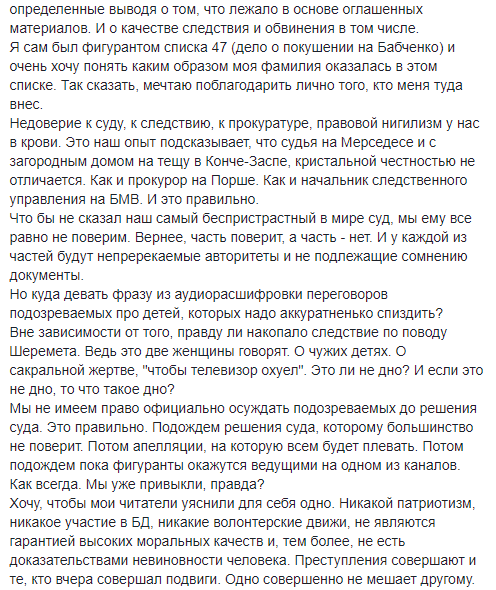 определенные выводя о том, что лежало в основе оглашенных материалов. И о качестве следствия и обвинения в том числе.
Я сам был фигурантом списка 47 (дело о покушении на Бабченко) и очень хочу понять каким образом моя фамилия оказалась в этом списке. Так сказать, мечтаю поблагодарить лично того, кто меня туда внес.
Недоверие к суду, к следствию, к прокуратуре, правовой нигилизм у нас в крови. Это наш опыт подсказывает, что судья на Мерседесе и с загородным домом на тещу в Конче-Заспе, кристальной честностью не отличается. Как и прокурор на Порше. Как и начальник следственного управления на БМВ. И это правильно.
Что бы не сказал наш самый беспристрастный в мире суд, мы ему все равно не поверим. Вернее, часть поверит, а часть - нет. И у каждой из частей будут непререкаемые авторитеты и не подлежащие сомнению документы.
Но куда девать фразу из аудиорасшифровки переговоров подозреваемых про детей, которых надо аккуратненько спиздить?
Вне зависимости от того, правду ли накопало следствие по поводу Шеремета. Ведь это две женщины говорят. О чужих детях. О сакральной жертве, "чтобы телевизор охуел". Это ли не дно? И если это не дно, то что такое дно?
Мы не имеем право официально осуждать подозреваемых до решения суда. Это правильно. Подождем решения суда, которому большинство не поверит. Потом апелляции, на которую всем будет плевать. Потом подождем пока фигуранты окажутся ведущими на одном из каналов. Как всегда. Мы уже привыкли, правда?
Хочу, чтобы мои читатели уяснили для себя одно. Никакой патриотизм, никакое участие в БД, никакие волонтерские движи, не являются гарантией высоких моральных качеств и, тем более, не есть доказательствами невиновности человека. Преступления совершают и те, кто вчера совершал подвиги. Одно совершенно не мешает другому.